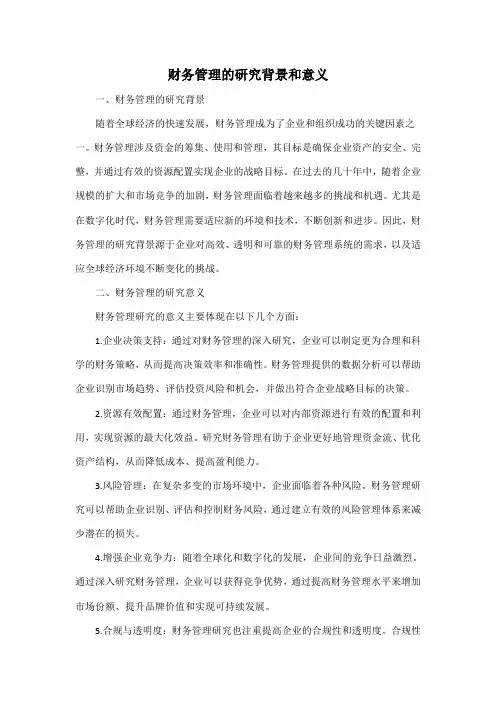 财务管理的研究背景和意义

一、财务管理的研究背景

随着全球经济的快速发展，财务管理成为了企业和组织成功的关键因素之一。财务管理涉及资金的筹集、使用和管理，其目标是确保企业资产的安全、完整，并通过有效的资源配置实现企业的战略目标。在过去的几十年中，随着企业规模的扩大和市场竞争的加剧，财务管理面临着越来越多的挑战和机遇。尤其是在数字化时代，财务管理需要适应新的环境和技术，不断创新和进步。因此，财务管理的研究背景源于企业对高效、透明和可靠的财务管理系统的需求，以及适应全球经济环境不断变化的挑战。

二、财务管理的研究意义

财务管理研究的意义主要体现在以下几个方面：

1.企业决策支持：通过对财务管理的深入研究，企业可以制定更为合理和科学的财务策略，从而提高决策效率和准确性。财务管理提供的数据分析可以帮助企业识别市场趋势、评估投资风险和机会，并做出符合企业战略目标的决策。

2.资源有效配置：通过财务管理，企业可以对内部资源进行有效的配置和利用，实现资源的最大化效益。研究财务管理有助于企业更好地管理资金流、优化资产结构，从而降低成本、提高盈利能力。

3.风险管理：在复杂多变的市场环境中，企业面临着各种风险。财务管理研究可以帮助企业识别、评估和控制财务风险，通过建立有效的风险管理体系来减少潜在的损失。

4.增强企业竞争力：随着全球化和数字化的发展，企业间的竞争日益激烈。通过深入研究财务管理，企业可以获得竞争优势，通过提高财务管理水平来增加市场份额、提升品牌价值和实现可持续发展。

5.合规与透明度：财务管理研究也注重提高企业的合规性和透明度。合规性